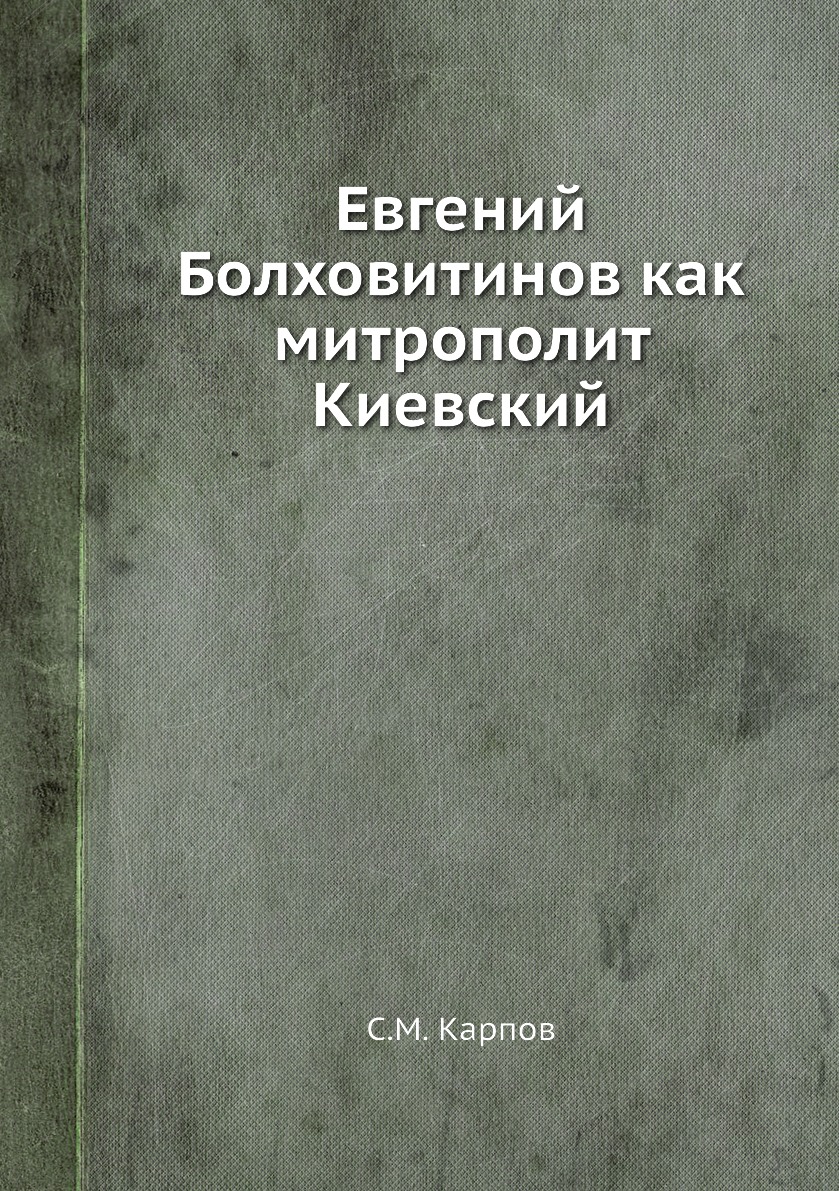 Евгений Болховитинов как митрополит Киевский

С.М. Карпов